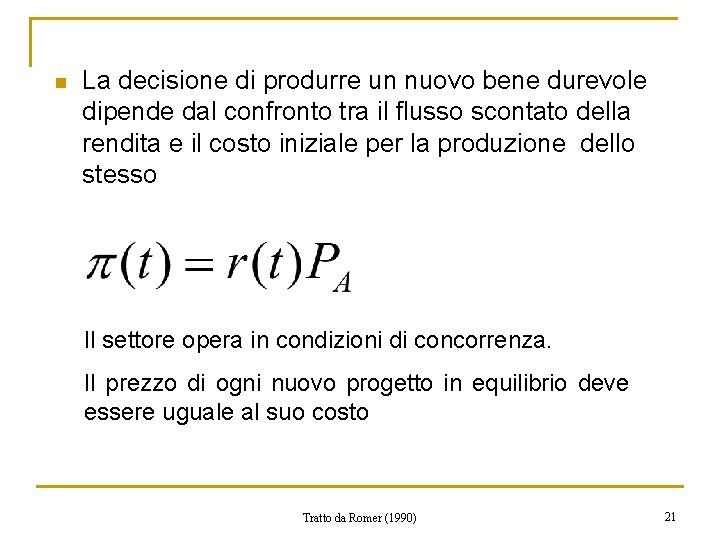 La decisione di produrre un nuovo bene durevole dipende dal confronto tra il flusso scontato della rendita e il costo iniziale per la produzione dello stesso

$\pi(t) = r(t)P_A$

Il settore opera in condizioni di concorrenza.

Il prezzo di ogni nuovo progetto in equilibrio deve essere uguale al suo costo

Tratto da Romer (1990)

21